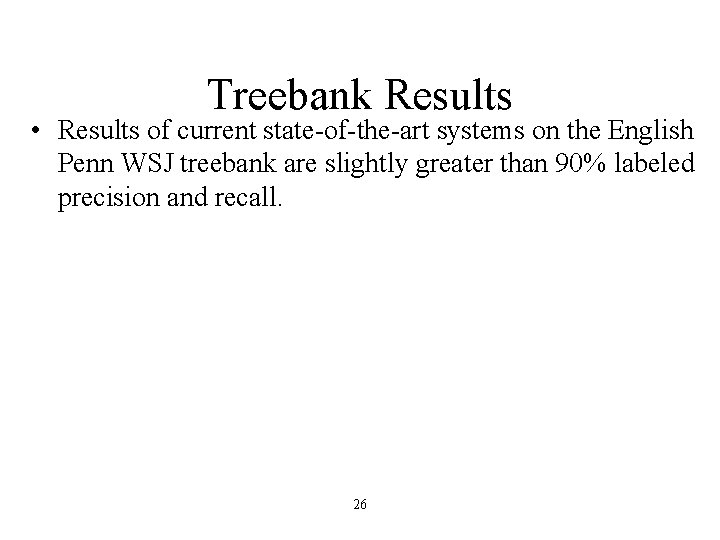 Treebank Results

• Results of current state-of-the-art systems on the English Penn WSJ treebank are slightly greater than 90% labeled precision and recall.

26